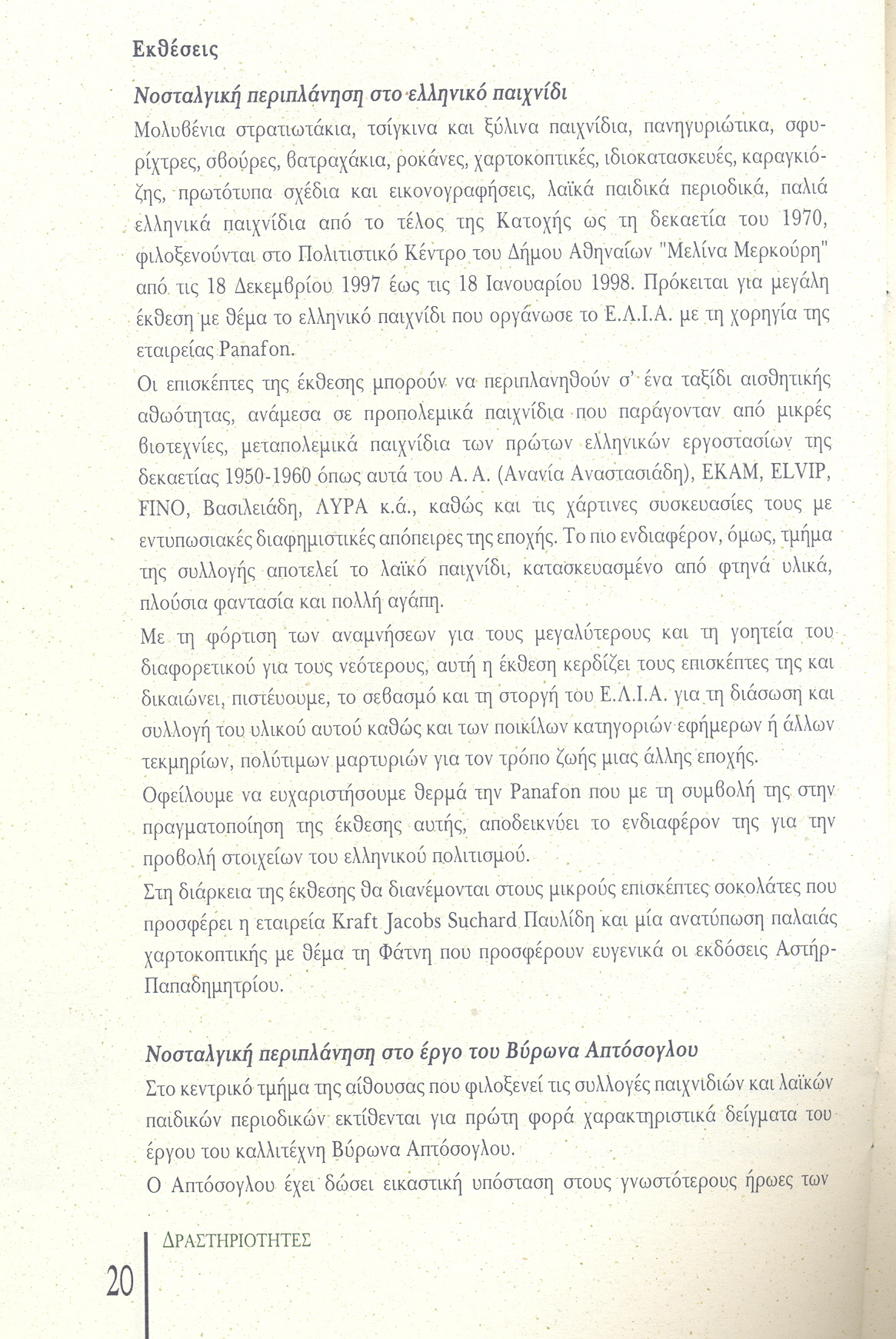 Εκθέσεις

Νοσταλγική περιπλάνηση στο ελληνικό παιχνίδι

Μολυβένια στρατιωτάκια, τσίγκινα και ξύλινα παιχνίδια, πανηγυριώτικα, σφυρίχτρες, σβούρες, βατραχάκια, ροκάνες, χαρτοκοπτικές, ιδιοκατασκευές, καραγκιόζης, πρωτότυπα σχέδια και εικονογραφήσεις, λαϊκά παιδικά περιοδικά, παλιά ελληνικά παιχνίδια από το τέλος της Κατοχής ως τη δεκαετία του 1970, φιλοξενούνται στο Πολιτιστικό Κέντρο του Δήμου Αθηναίων "Μελίνα Μερκούρη" από τις 18 Δεκεμβρίου 1997 έως τις 18 Ιανουαρίου 1998. Πρόκειται για μεγάλη έκθεση με θέμα το ελληνικό παιχνίδι που οργάνωσε το Ε.Λ.Ι.Α. με τη χορηγία της εταιρείας Panafon.

Οι επισκέπτες της έκθεσης μπορούν να περιπλανηθούν σ' ένα ταξίδι αισθητικής αθωότητας, ανάμεσα σε προπολεμικά παιχνίδια που παράγονταν από μικρές βιοτεχνίες, μεταπολεμικά παιχνίδια των πρώτων ελληνικών εργοστασίων της δεκαετίας 1950-1960 όπως αυτά του Α. Α. (Ανανία Αναστασιάδη), ΕΚΑΜ, ELVIP, FINO, Βασιλειάδη, ΛΥΡΑ κ.ά., καθώς και τις χάρτινες συσκευασίες τους με εντυπωσιακές διαφημιστικές απόπειρες της εποχής. Το πιο ενδιαφέρον, όμως, τμήμα της συλλογής αποτελεί το λαϊκό παιχνίδι, κατασκευασμένο από φτηνά υλικά, πλούσια φαντασία και πολλή αγάπη.

Με τη φόρτιση των αναμνήσεων για τους μεγαλύτερους και τη γοητεία του διαφορετικού για τους νεότερους, αυτή η έκθεση κερδίζει τους επισκέπτες της και δικαιώνει, πιστεύουμε, το σεβασμό και τη στοργή του Ε.Λ.Ι.Α. για τη διάσωση και συλλογή του υλικού αυτού καθώς και των ποικίλων κατηγοριών εφήμερων ή άλλων τεκμηρίων, πολύτιμων μαρτυριών για τον τρόπο ζωής μιας άλλης εποχής.

Οφείλουμε να ευχαριστήσουμε θερμά την Panafon που με τη συμβολή της στην πραγματοποίηση της έκθεσης αυτής, αποδεικνύει το ενδιαφέρον της για την προβολή στοιχείων του ελληνικού πολιτισμού.

Στη διάρκεια της έκθεσης θα διανέμονται στους μικρούς επισκέπτες σοκολάτες που προσφέρει η εταιρεία Kraft Jacobs Suchard Παυλίδη και μία ανατύπωση παλαιάς χαρτοκοπτικής με θέμα τη Φάτνη που προσφέρουν ευγενικά οι εκδόσεις Αστήρ-Παπαδημητρίου.

Νοσταλγική περιπλάνηση στο έργο του Βύρωνα Απτόσογλου

Στο κεντρικό τμήμα της αίθουσας που φιλοξενεί τις συλλογές παιχνιδιών και λαϊκών παιδικών περιοδικών εκτίθενται για πρώτη φορά χαρακτηριστικά δείγματα του έργου του καλλιτέχνη Βύρωνα Απτόσογλου.

Ο Απτόσογλου έχει δώσει εικαστική υπόσταση στους γνωστότερους ήρωες των

ΔΡΑΣΤΗΡΙΟΤΗΤΕΣ

20